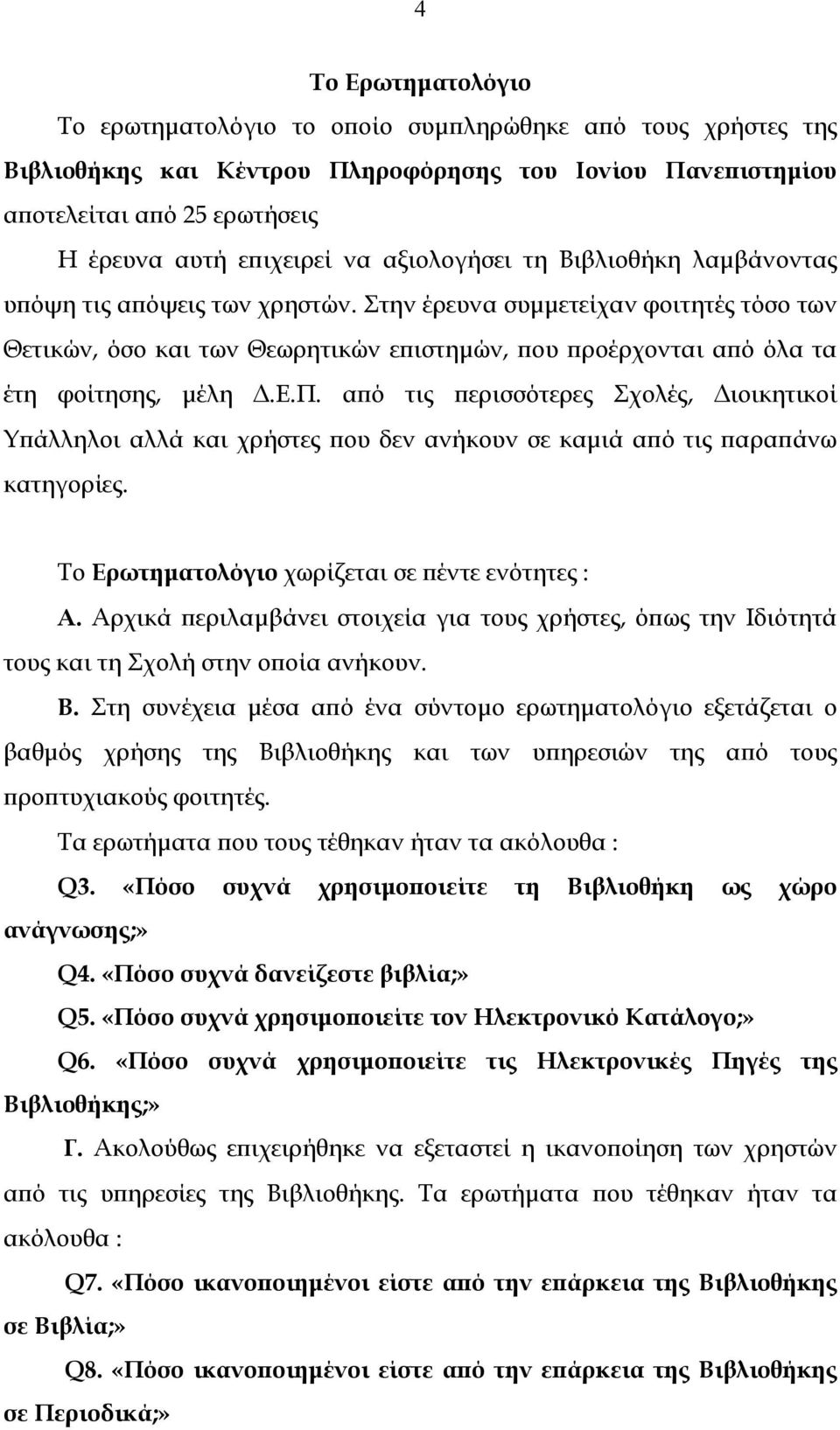 4

Το Ερωτηματολόγιο

Το ερωτηματολόγιο το οποίο συμπληρώθηκε από τους χρήστες της Βιβλιοθήκης και Κέντρου Πληροφόρησης του Ιονίου Πανεπιστημίου αποτελείται από 25 ερωτήσεις

Η έρευνα αυτή επιχειρεί να αξιολογήσει τη Βιβλιοθήκη λαμβάνοντας υπόψη τις απόψεις των χρηστών. Στην έρευνα συμμετείχαν φοιτητές τόσο των Θετικών, όσο και των Θεωρητικών επιστημών, που προέρχονται από όλα τα έτη φοίτησης, μέλη Δ.Ε.Π. από τις περισσότερες Σχολές, Διοικητικοί Υπάλληλοι αλλά και χρήστες που δεν ανήκουν σε καμιά από τις παραπάνω κατηγορίες.

Το Ερωτηματολόγιο χωρίζεται σε πέντε ενότητες :

Α. Αρχικά περιλαμβάνει στοιχεία για τους χρήστες, όπως την Ιδιότητά τους και τη Σχολή στην οποία ανήκουν.

Β. Στη συνέχεια μέσα από ένα σύντομο ερωτηματολόγιο εξετάζεται ο βαθμός χρήσης της Βιβλιοθήκης και των υπηρεσιών της από τους προπτυχιακούς φοιτητές.

Τα ερωτήματα που τους τέθηκαν ήταν τα ακόλουθα :

Q3. «Πόσο συχνά χρησιμοποιείτε τη Βιβλιοθήκη ως χώρο ανάγνωσης;»

Q4. «Πόσο συχνά δανείζεστε βιβλία;»

Q5. «Πόσο συχνά χρησιμοποιείτε τον Ηλεκτρονικό Κατάλογο;»

Q6. «Πόσο συχνά χρησιμοποιείτε τις Ηλεκτρονικές Πηγές της Βιβλιοθήκης;»

Γ. Ακολούθως επιχειρήθηκε να εξεταστεί η ικανοποίηση των χρηστών από τις υπηρεσίες της Βιβλιοθήκης. Τα ερωτήματα που τέθηκαν ήταν τα ακόλουθα :

Q7. «Πόσο ικανοποιημένοι είστε από την επάρκεια της Βιβλιοθήκης σε Βιβλία;»

Q8. «Πόσο ικανοποιημένοι είστε από την επάρκεια της Βιβλιοθήκης σε Περιοδικά;»